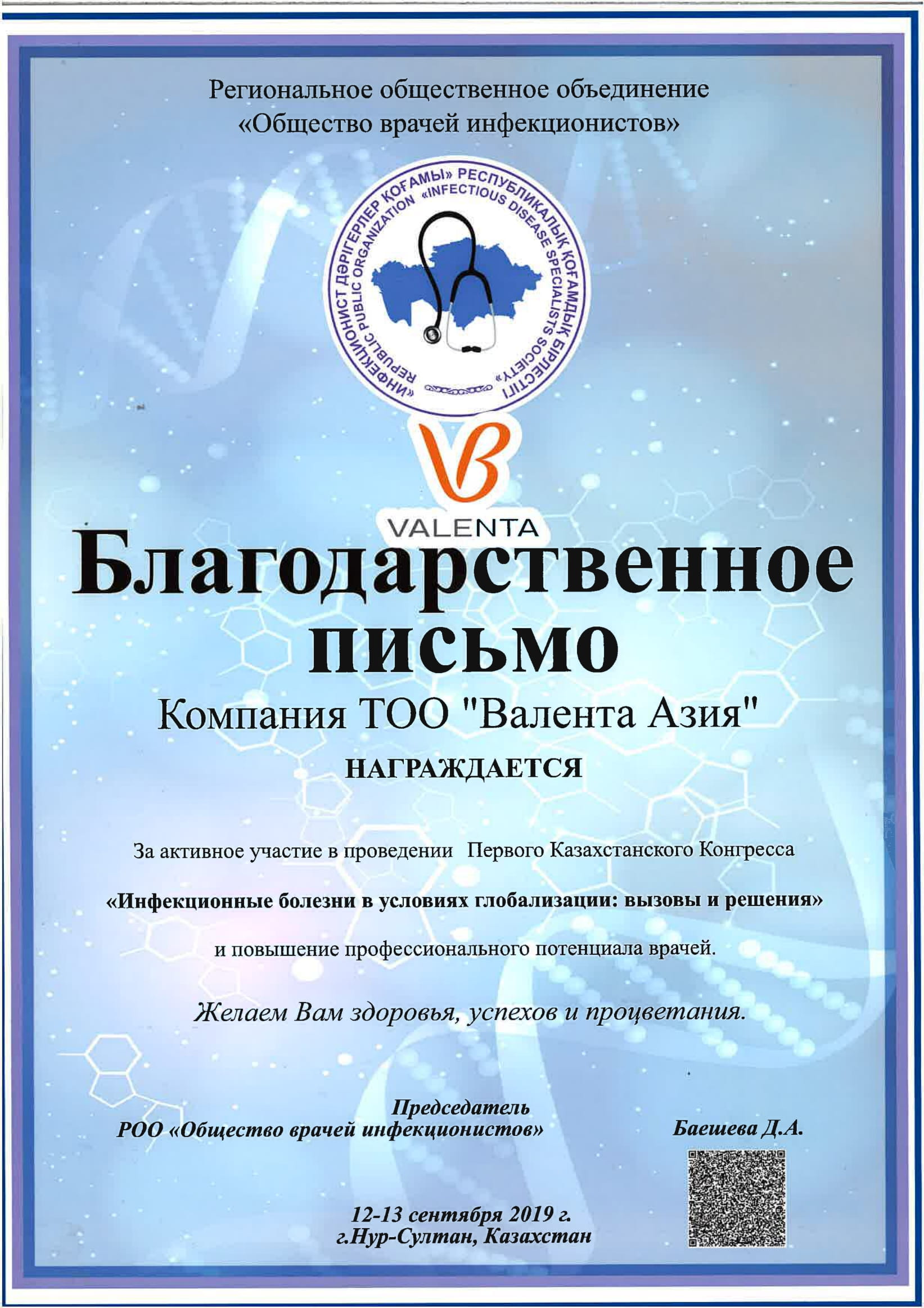 Региональное общественное объединение
«Общество врачей инфекционистов»

«ИНФЕКЦИОНИСТ ДӘРІГЕРЛЕР ҚОҒАМЫ» РЕСПУБЛИКАЛЫҚ ҚОҒАМДЫҚ БІРЛЕСТІГІ
REPUBLIC PUBLIC ORGANIZATION «INFECTIOUS DISEASE SPECIALISTS SOCIETY»

VALENTA

Благодарственное письмо

Компания ТОО "Валента Азия"

НАГРАЖДАЕТСЯ

За активное участие в проведении Первого Казахстанского Конгресса

«Инфекционные болезни в условиях глобализации: вызовы и решения»

и повышение профессионального потенциала врачей.

Желаем Вам здоровья, успехов и процветания.

Председатель
РОО «Общество врачей инфекционистов»

Баешева Д.А.

12-13 сентября 2019 г.
г.Нур-Султан, Казахстан